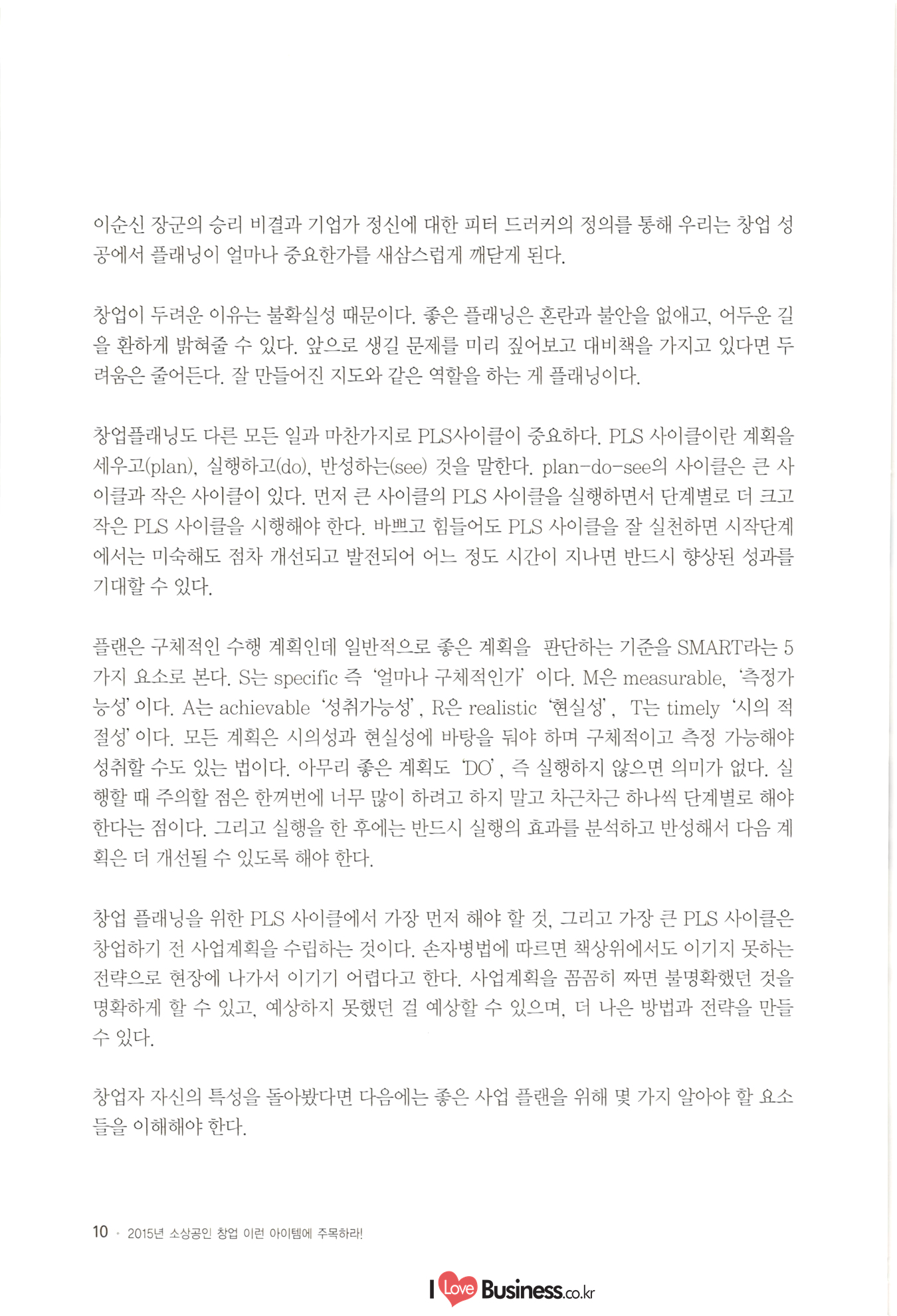 이순신 장군의 승리 비결과 기업가 정신에 대한 피터 드러커의 정의를 통해 우리는 창업 성공에서 플래닝이 얼마나 중요한가를 새삼스럽게 깨닫게 된다.

창업이 두려운 이유는 불확실성 때문이다. 좋은 플래닝은 혼란과 불안을 없애고, 어두운 길을 환하게 밝혀줄 수 있다. 앞으로 생길 문제를 미리 짚어보고 대비책을 가지고 있다면 두려움은 줄어든다. 잘 만들어진 지도와 같은 역할을 하는 게 플래닝이다.

창업플래닝도 다른 모든 일과 마찬가지로 PLS사이클이 중요하다. PLS 사이클이란 계획을 세우고(plan), 실행하고(do), 반성하는(see) 것을 말한다. plan-do-see의 사이클은 큰 사이클과 작은 사이클이 있다. 먼저 큰 사이클의 PLS 사이클을 실행하면서 단계별로 더 크고 작은 PLS 사이클을 시행해야 한다. 바쁘고 힘들어도 PLS 사이클을 잘 실천하면 시작단계에서는 미숙해도 점차 개선되고 발전되어 어느 정도 시간이 지나면 반드시 향상된 성과를 기대할 수 있다.

플랜은 구체적인 수행 계획인데 일반적으로 좋은 계획을 판단하는 기준을 SMART라는 5가지 요소로 본다. S는 specific 즉 '얼마나 구체적인가' 이다. M은 measurable, '측정가능성' 이다. A는 achievable '성취가능성', R은 realistic '현실성', T는 timely '시의 적절성' 이다. 모든 계획은 시의성과 현실성에 바탕을 둬야 하며 구체적이고 측정 가능해야 성취할 수도 있는 법이다. 아무리 좋은 계획도 'DO', 즉 실행하지 않으면 의미가 없다. 실행할 때 주의할 점은 한꺼번에 너무 많이 하려고 하지 말고 차근차근 하나씩 단계별로 해야 한다는 점이다. 그리고 실행을 한 후에는 반드시 실행의 효과를 분석하고 반성해서 다음 계획은 더 개선될 수 있도록 해야 한다.

창업 플래닝을 위한 PLS 사이클에서 가장 먼저 해야 할 것, 그리고 가장 큰 PLS 사이클은 창업하기 전 사업계획을 수립하는 것이다. 손자병법에 따르면 책상위에서도 이기지 못하는 전략으로 현장에 나가서 이기기 어렵다고 한다. 사업계획을 꼼꼼히 짜면 불명확했던 것을 명확하게 할 수 있고, 예상하지 못했던 걸 예상할 수 있으며, 더 나은 방법과 전략을 만들 수 있다.

창업자 자신의 특성을 돌아봤다면 다음에는 좋은 사업 플랜을 위해 몇 가지 알아야 할 요소들을 이해해야 한다.

10 · 2015년 소상공인 창업 이런 아이템에 주목하라!

I Love Business.co.kr